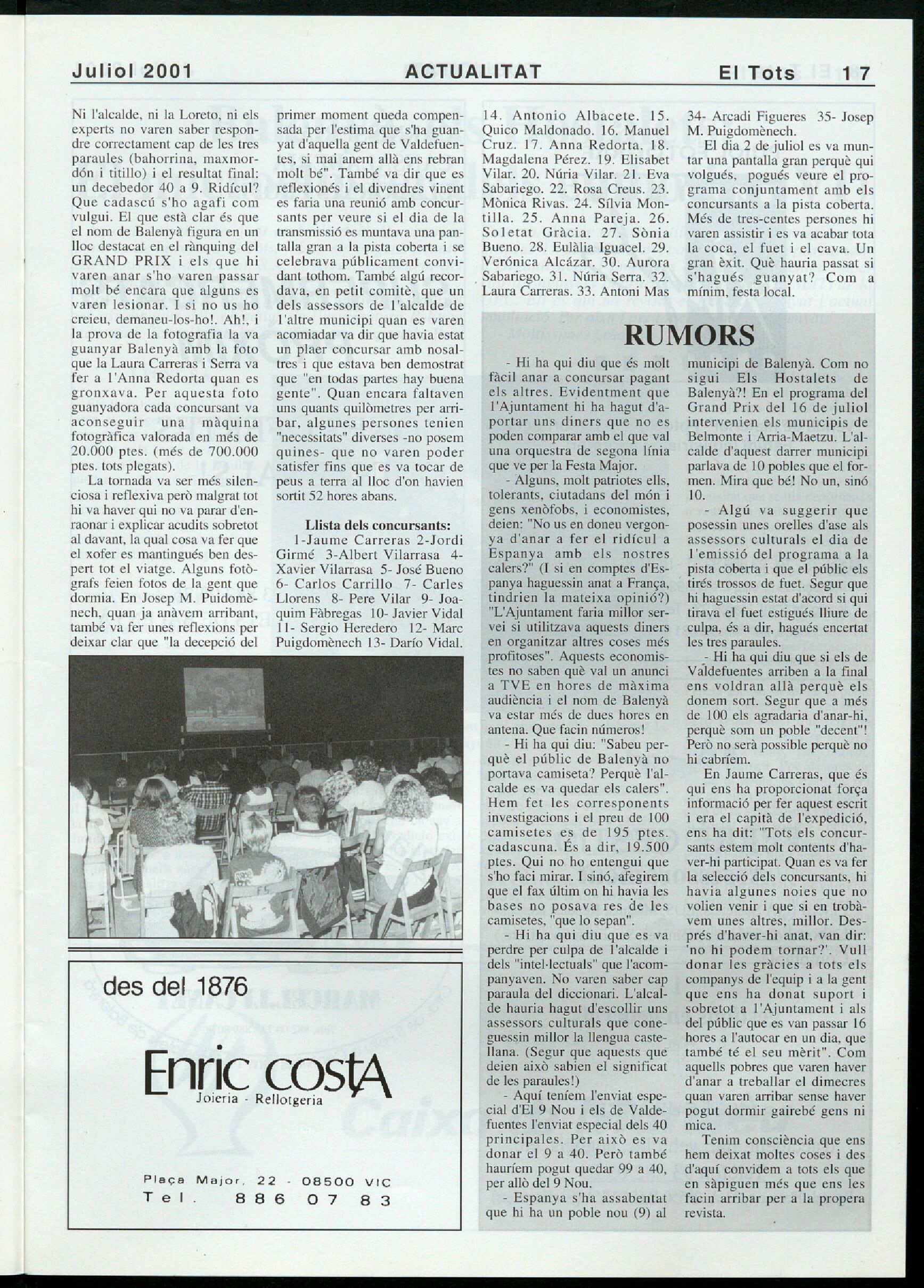 Juliol 2001 ACTUALITAT El Tots 17

Ni l'alcalde, ni la Loreto, ni els experts no varen saber respondre correctament cap de les tres paraules (bahorrina, maxmordón i titillo) i el resultat final: un decebedor 40 a 9. Ridícul? Que cadascú s'ho agafi com vulgui. El que està clar és que el nom de Balenyà figura en un lloc destacat en el rànquing del GRAND PRIX i els que hi varen anar s'ho varen passar molt bé encara que alguns es varen lesionar. I si no us ho creieu, demaneu-los-ho!. Ah!, i la prova de la fotografia la va guanyar Balenyà amb la foto que la Laura Carreras i Serra va fer a l'Anna Redorta quan es gronxava. Per aquesta foto guanyadora cada concursant va aconseguir una màquina fotogràfica valorada en més de 20.000 ptes. (més de 700.000 ptes. tots plegats).

La tornada va ser més silenciosa i reflexiva però malgrat tot hi va haver qui no va parar d'enraonar i explicar acudits sobretot al davant, la qual cosa va fer que el xofer es mantingués ben despert tot el viatge. Alguns fotògrafs feien fotos de la gent que dormia. En Josep M. Puidomènech, quan ja anàvem arribant, també va fer unes reflexions per deixar clar que "la decepció del primer moment queda compensada per l'estima que s'ha guanyat d'aquella gent de Valdefuentes, si mai anem allà ens rebran molt bé". També va dir que es reflexionés i el divendres vinent es faria una reunió amb concursants per veure si el dia de la transmissió es muntava una pantalla gran a la pista coberta i se celebrava públicament convidant tothom. També algú recordava, en petit comitè, que un dels assessors de l'alcalde de l'altre municipi quan es varen acomiadar va dir que havia estat un plaer concursar amb nosaltres i que estava ben demostrat que "en todas partes hay buena gente". Quan encara faltaven uns quants quilòmetres per arribar, algunes persones tenien "necessitats" diverses -no posem quines- que no varen poder satisfer fins que es va tocar de peus a terra al lloc d'on havien sortit 52 hores abans.

Llista dels concursants:
1-Jaume Carreras 2-Jordi Girmé 3-Albert Vilarrasa 4-Xavier Vilarrasa 5- José Bueno 6- Carlos Carrillo 7- Carles Llorens 8- Pere Vilar 9- Joaquim Fàbregas 10- Javier Vidal 11- Sergio Heredero 12- Marc Puigdomènech 13- Darío Vidal. 14. Antonio Albacete. 15. Quico Maldonado. 16. Manuel Cruz. 17. Anna Redorta. 18. Magdalena Pérez. 19. Elisabet Vilar. 20. Núria Vilar. 21. Eva Sabariego. 22. Rosa Creus. 23. Mònica Rivas. 24. Sílvia Montilla. 25. Anna Pareja. 26. Soletat Gràcia. 27. Sònia Bueno. 28. Eulàlia Iguacel. 29. Verónica Alcázar. 30. Aurora Sabariego. 31. Núria Serra. 32. Laura Carreras. 33. Antoni Mas 34- Arcadi Figueres 35- Josep M. Puigdomènech.

El dia 2 de juliol es va muntar una pantalla gran perquè qui volgués, pogués veure el programa conjuntament amb els concursants a la pista coberta. Més de tres-centes persones hi varen assistir i es va acabar tota la coca, el fuet i el cava. Un gran èxit. Què hauria passat si s'hagués guanyat? Com a mínim, festa local.

RUMORS

- Hi ha qui diu que és molt fàcil anar a concursar pagant els altres. Evidentment que l'Ajuntament hi ha hagut d'aportar uns diners que no es poden comparar amb el que val una orquestra de segona línia que ve per la Festa Major.

- Alguns, molt patriotes ells, tolerants, ciutadans del món i gens xenòfobs, i economistes, deien: "No us en doneu vergonya d'anar a fer el ridícul a Espanya amb els nostres calers?" (I si en comptes d'Espanya haguessin anat a França, tindrien la mateixa opinió?) "L'Ajuntament faria millor servei si utilitzava aquests diners en organitzar altres coses més profitoses". Aquests economistes no saben què val un anunci a TVE en hores de màxima audiència i el nom de Balenyà va estar més de dues hores en antena. Que facin números!

- Hi ha qui diu: "Sabeu perquè el públic de Balenyà no portava camiseta? Perquè l'alcalde es va quedar els calers". Hem fet les corresponents investigacions i el preu de 100 camisetes es de 195 ptes. cadascuna. És a dir, 19.500 ptes. Qui no ho entengui que s'ho faci mirar. I sinó, afegirem que el fax últim on hi havia les bases no posava res de les camisetes, "que lo sepan".

- Hi ha qui diu que es va perdre per culpa de l'alcalde i dels "intel·lectuals" que l'acompanyaven. No varen saber cap paraula del diccionari. L'alcalde hauria hagut d'escollir uns assessors culturals que coneguessin millor la llengua castellana. (Segur que aquests que deien això sabien el significat de les paraules!)

- Aquí teníem l'enviat especial d'El 9 Nou i els de Valdefuentes l'enviat especial dels 40 principales. Per això es va donar el 9 a 40. Però també hauríem pogut quedar 99 a 40, per allò del 9 Nou.

- Espanya s'ha assabentat que hi ha un poble nou (9) al municipi de Balenyà. Com no sigui Els Hostalets de Balenyà?! En el programa del Grand Prix del 16 de juliol intervenien els municipis de Belmonte i Arria-Maetzu. L'alcalde d'aquest darrer municipi parlava de 10 pobles que el formen. Mira que bé! No un, sinó 10.

- Algú va suggerir que posessin unes orelles d'ase als assessors culturals el dia de l'emissió del programa a la pista coberta i que el públic els tirés trossos de fuet. Segur que hi haguessin estat d'acord si qui tirava el fuet estigués lliure de culpa, és a dir, hagués encertat les tres paraules.

- Hi ha qui diu que si els de Valdefuentes arriben a la final ens voldran allà perquè els donem sort. Segur que a més de 100 els agradaria d'anar-hi, perquè som un poble "decent"! Però no serà possible perquè no hi cabríem.

En Jaume Carreras, que és qui ens ha proporcionat força informació per fer aquest escrit i era el capità de l'expedició, ens ha dit: "Tots els concursants estem molt contents d'haver-hi participat. Quan es va fer la selecció dels concursants, hi havia algunes noies que no volien venir i que si en trobàvem unes altres, millor. Després d'haver-hi anat, van dir: 'no hi podem tornar?'. Vull donar les gràcies a tots els companys de l'equip i a la gent que ens ha donat suport i sobretot a l'Ajuntament i als del públic que es van passar 16 hores a l'autocar en un dia, que també té el seu mèrit". Com aquells pobres que varen haver d'anar a treballar el dimecres quan varen arribar sense haver pogut dormir gairebé gens ni mica.

Tenim consciència que ens hem deixat moltes coses i des d'aquí convidem a tots els que en sàpiguen més que ens les facin arribar per a la propera revista.

des del 1876
Enric costA
Joieria - Rellotgeria
Plaça Major, 22 - 08500 VIC
Tel. 886 07 83